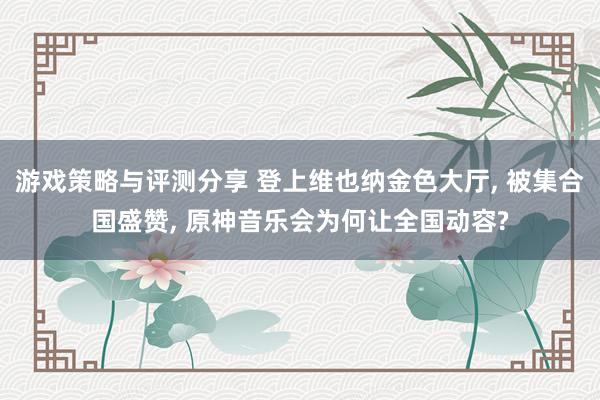 游戏策略与评测分享 登上维也纳金色大厅, 被集合国盛赞, 原神音乐会为何让全国动容?